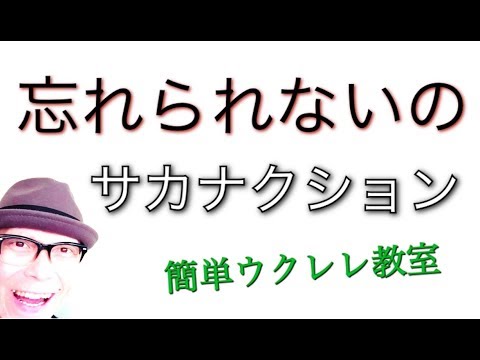 忘れられないの

サカナクション

簡単ウクレレ教室